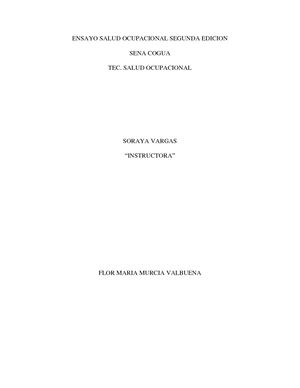 ENSAYO SALUD OCUPACIONAL SEGUNDA EDICION

SENA COGUA

TEC. SALUD OCUPACIONAL

SORAYA VARGAS

“INSTRUCTORA”

FLOR MARIA MURCIA VALBUENA